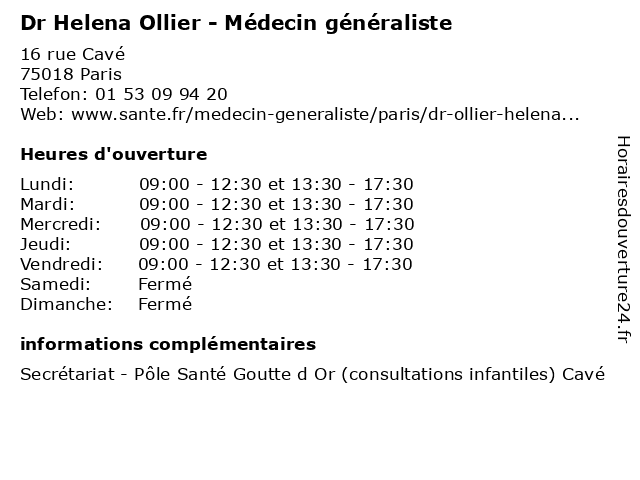 Dr Helena Ollier - Médecin généraliste

16 rue Cavé
75018 Paris
Telefon: 01 53 09 94 20
Web: www.sante.fr/medecin-generaliste/paris/dr-ollier-helena...

Heures d'ouverture

| Lundi: | 09:00 - 12:30 et 13:30 - 17:30 |
|---|---|
| Mardi: | 09:00 - 12:30 et 13:30 - 17:30 |
| Mercredi: | 09:00 - 12:30 et 13:30 - 17:30 |
| Jeudi: | 09:00 - 12:30 et 13:30 - 17:30 |
| Vendredi: | 09:00 - 12:30 et 13:30 - 17:30 |
| Samedi: | Fermé |
| Dimanche: | Fermé |

informations complémentaires

Secrétariat - Pôle Santé Goutte d Or (consultations infantiles) Cavé

Horairesdouverture24.fr